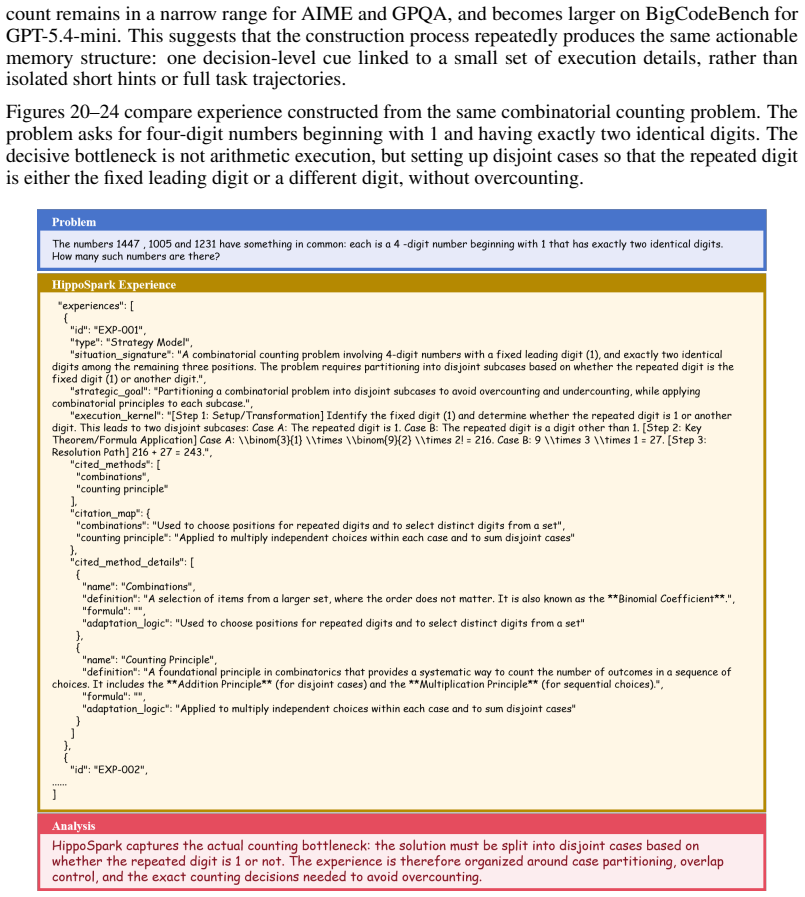 count remains in a narrow range for AIME and GPQA, and becomes larger on BigCodeBench for GPT-5.4-mini. This suggests that the construction process repeatedly produces the same actionable memory structure: one decision-level cue linked to a small set of execution details, rather than isolated short hints or full task trajectories.

Figures 20–24 compare experience constructed from the same combinatorial counting problem. The problem asks for four-digit numbers beginning with 1 and having exactly two identical digits. The decisive bottleneck is not arithmetic execution, but setting up disjoint cases so that the repeated digit is either the fixed leading digit or a different digit, without overcounting.

Problem

The numbers 1447 , 1005 and 1231 have something in common: each is a 4 -digit number beginning with 1 that has exactly two identical digits. How many such numbers are there?

HippoSpark Experience

"experiences": [
{
"id": "EXP-001",
"type": "Strategy Model",
"situation_signature": "A combinatorial counting problem involving 4-digit numbers with a fixed leading digit (1), and exactly two identical digits among the remaining three positions. The problem requires partitioning into disjoint subcases based on whether the repeated digit is the fixed digit (1) or another digit.",
"strategic_goal": "Partitioning a combinatorial problem into disjoint subcases to avoid overcounting and undercounting, while applying combinatorial principles to each subcase.",
"execution_kernel": "[Step 1: Setup/Transformation] Identify the fixed digit (1) and determine whether the repeated digit is 1 or another digit. This leads to two disjoint subcases: Case A: The repeated digit is 1. Case B: The repeated digit is a digit other than 1. [Step 2: Key Theorem/Formula Application] Case A: \\binom{3}{1} \\times \\binom{9}{2} \\times 2! = 216. Case B: 9 \\times 3 \\times 1 = 27. [Step 3: Resolution Path] 216 + 27 = 243.",
"cited_methods": [
"combinations",
"counting principle"
],
"citation_map": {
"combinations": "Used to choose positions for repeated digits and to select distinct digits from a set",
"counting principle": "Applied to multiply independent choices within each case and to sum disjoint cases"
},
"cited_method_details": [
{
"name": "Combinations",
"definition": "A selection of items from a larger set, where the order does not matter. It is also known as the **Binomial Coefficient**.",
"formula": "",
"adaptation_logic": "Used to choose positions for repeated digits and to select distinct digits from a set"
},
{
"name": "Counting Principle",
"definition": "A foundational principle in combinatorics that provides a systematic way to count the number of outcomes in a sequence of choices. It includes the **Addition Principle** (for disjoint cases) and the **Multiplication Principle** (for sequential choices).",
"formula": "",
"adaptation_logic": "Applied to multiply independent choices within each case and to sum disjoint cases"
}
]
},
{
"id": "EXP-002",
......
]

Analysis

HippoSpark captures the actual counting bottleneck: the solution must be split into disjoint cases based on whether the repeated digit is 1 or not. The experience is therefore organized around case partitioning, overlap control, and the exact counting decisions needed to avoid overcounting.